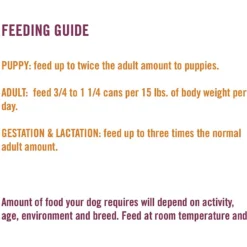 FEEDING GUIDE

PUPPY: feed up to twice the adult amount to puppies.

ADULT: feed 3/4 to 1 1/4 cans per 15 lbs. of body weight per day.

GESTATION & LACTATION: feed up to three times the normal adult amount.

Amount of food your dog requires will depend on activity, age, environment and breed. Feed at room temperature and